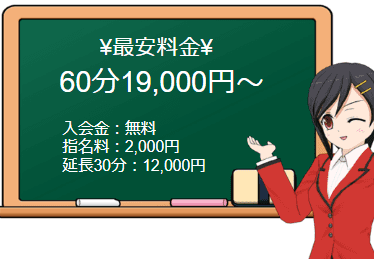 ¥最安料金¥
60分19,000円～

入会金：無料
指名料：2,000円
延長30分：12,000円